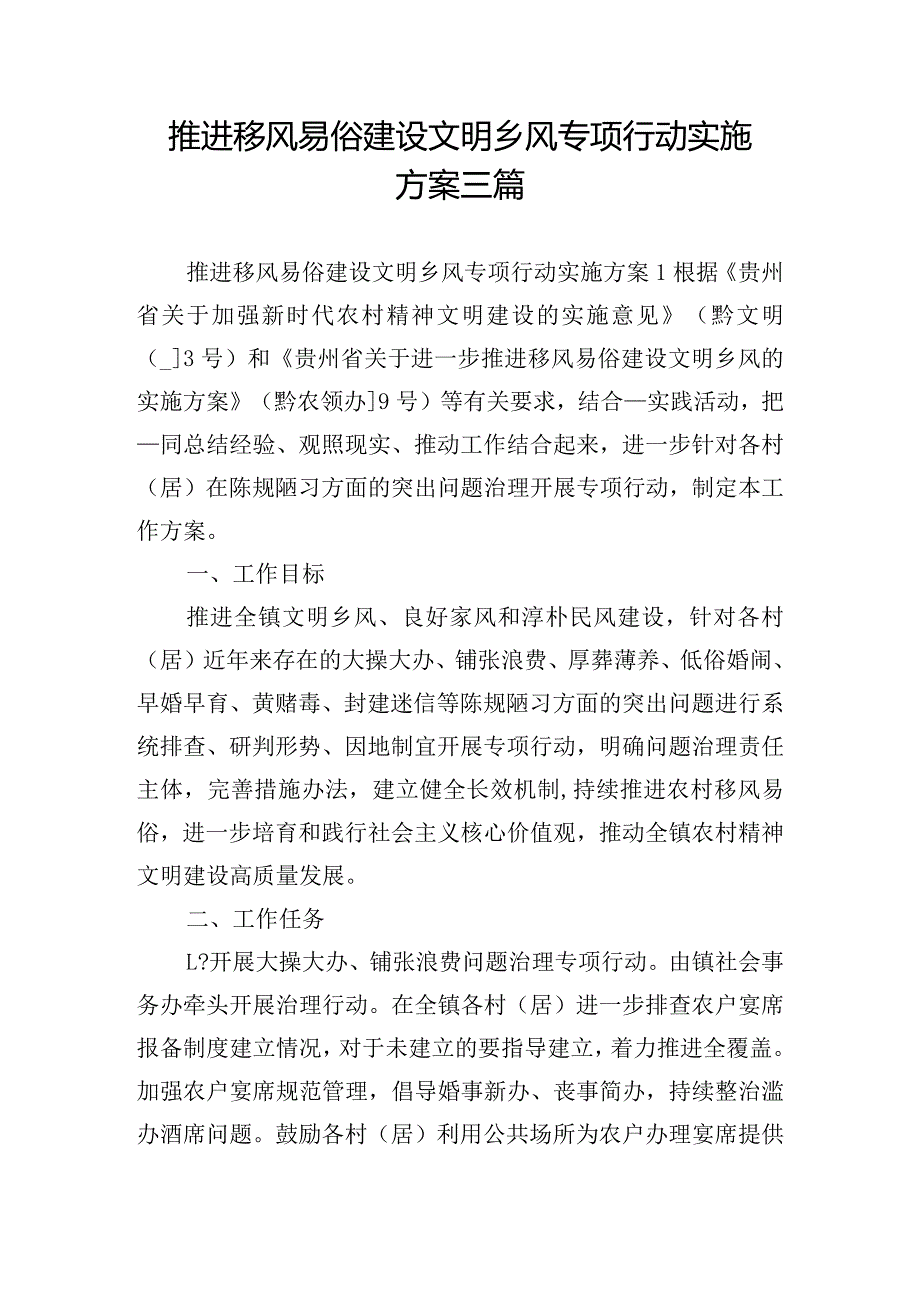 推进移风易俗建设文明乡风专项行动实施方案三篇

推进移风易俗建设文明乡风专项行动实施方案1根据《贵州省关于加强新时代农村精神文明建设的实施意见》（黔文明（_]3号）和《贵州省关于进一步推进移风易俗建设文明乡风的实施方案》（黔农领办]9号）等有关要求，结合—实践活动，把—同总结经验、观照现实、推动工作结合起来，进一步针对各村（居）在陈规陋习方面的突出问题治理开展专项行动，制定本工作方案。

一、工作目标

推进全镇文明乡风、良好家风和淳朴民风建设，针对各村（居）近年来存在的大操大办、铺张浪费、厚葬薄养、低俗婚闹、早婚早育、黄赌毒、封建迷信等陈规陋习方面的突出问题进行系统排查、研判形势、因地制宜开展专项行动，明确问题治理责任主体，完善措施办法，建立健全长效机制，持续推进农村移风易俗，进一步培育和践行社会主义核心价值观，推动全镇农村精神文明建设高质量发展。

二、工作任务

L?开展大操大办、铺张浪费问题治理专项行动。由镇社会事务办牵头开展治理行动。在全镇各村（居）进一步排查农户宴席报备制度建立情况，对于未建立的要指导建立，着力推进全覆盖。加强农户宴席规范管理，倡导婚事新办、丧事简办，持续整治滥办酒席问题。鼓励各村（居）利用公共场所为农户办理宴席提供